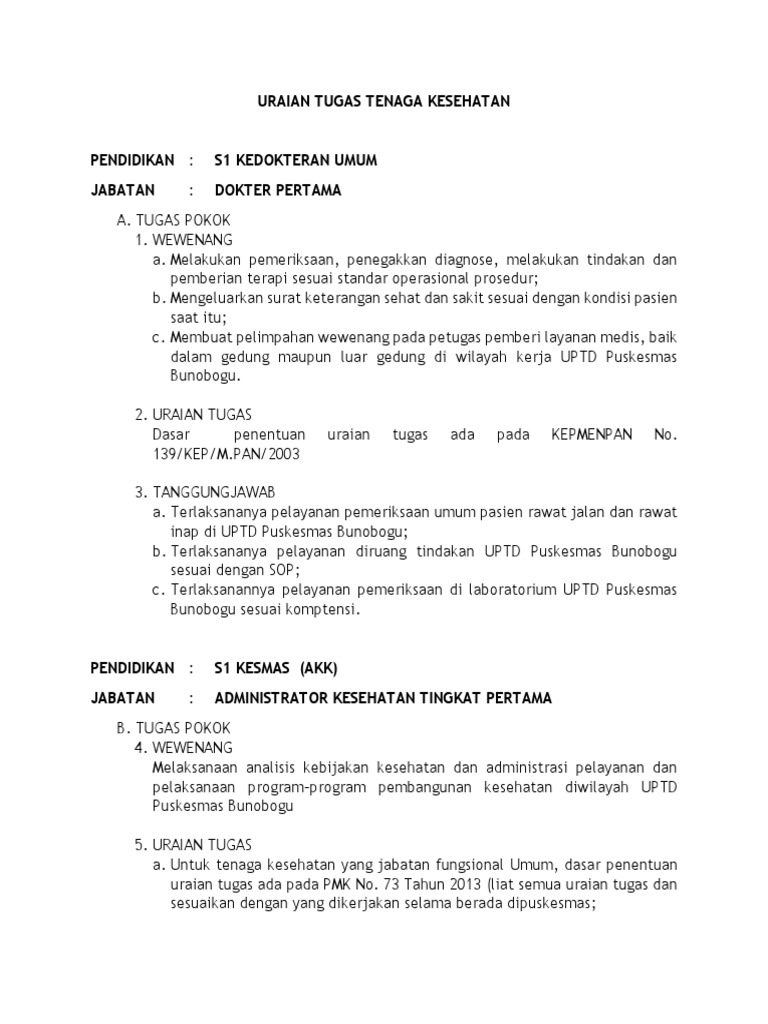 URAIAN TUGAS TENAGA KESEHATAN

PENDIDIKAN : S1 KEDOKTERAN UMUM

JABATAN : DOKTER PERTAMA

A. TUGAS POKOK
1. WEWENANG
a. Melakukan pemeriksaan, penegakkan diagnose, melakukan tindakan dan pemberian terapi sesuai standar operasional prosedur;
b. Mengeluarkan surat keterangan sehat dan sakit sesuai dengan kondisi pasien saat itu;
c. Membuat pelimpahan wewenang pada petugas pemberi layanan medis, baik dalam gedung maupun luar gedung di wilayah kerja UPTD Puskesmas Bunobogu.

2. URAIAN TUGAS
Dasar penentuan uraian tugas ada pada KEPMENPAN No. 139/KEP/M.PAN/2003

3. TANGGUNGJAWAB
a. Terlaksananya pelayanan pemeriksaan umum pasien rawat jalan dan rawat inap di UPTD Puskesmas Bunobogu;
b. Terlaksananya pelayanan diruang tindakan UPTD Puskesmas Bunobogu sesuai dengan SOP;
c. Terlaksanannya pelayanan pemeriksaan di laboratorium UPTD Puskesmas Bunobogu sesuai komptensi.

PENDIDIKAN : S1 KESMAS (AKK)

JABATAN : ADMINISTRATOR KESEHATAN TINGKAT PERTAMA

B. TUGAS POKOK
4. WEWENANG
Melaksanaan analisis kebijakan kesehatan dan administrasi pelayanan dan pelaksanaan program-program pembangunan kesehatan diwilayah UPTD Puskesmas Bunobogu

5. URAIAN TUGAS
a. Untuk tenaga kesehatan yang jabatan fungsional Umum, dasar penentuan uraian tugas ada pada PMK No. 73 Tahun 2013 (liat semua uraian tugas dan sesuaikan dengan yang dikerjakan selama berada dipuskesmas;